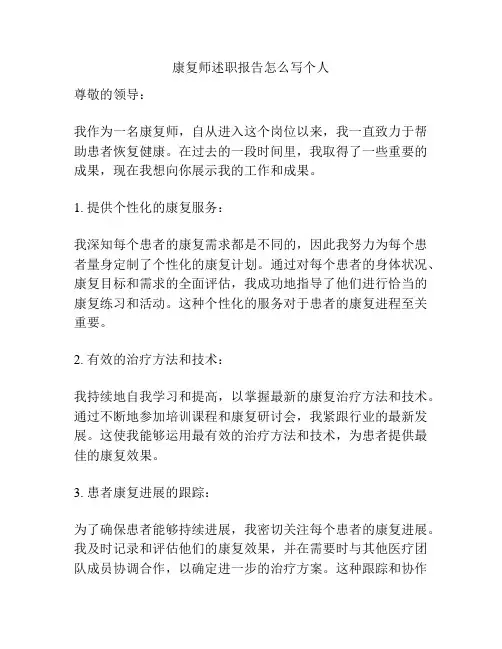 康复师述职报告怎么写个人

尊敬的领导：

我作为一名康复师，自从进入这个岗位以来，我一直致力于帮助患者恢复健康。在过去的一段时间里，我取得了一些重要的成果，现在我想向你展示我的工作和成果。

1. 提供个性化的康复服务：

我深知每个患者的康复需求都是不同的，因此我努力为每个患者量身定制了个性化的康复计划。通过对每个患者的身体状况、康复目标和需求的全面评估，我成功地指导了他们进行恰当的康复练习和活动。这种个性化的服务对于患者的康复进程至关重要。

2. 有效的治疗方法和技术：

我持续地自我学习和提高，以掌握最新的康复治疗方法和技术。通过不断地参加培训课程和康复研讨会，我紧跟行业的最新发展。这使我能够运用最有效的治疗方法和技术，为患者提供最佳的康复效果。

3. 患者康复进展的跟踪：

为了确保患者能够持续进展，我密切关注每个患者的康复进展。我及时记录和评估他们的康复效果，并在需要时与其他医疗团队成员协调合作，以确定进一步的治疗方案。这种跟踪和协作